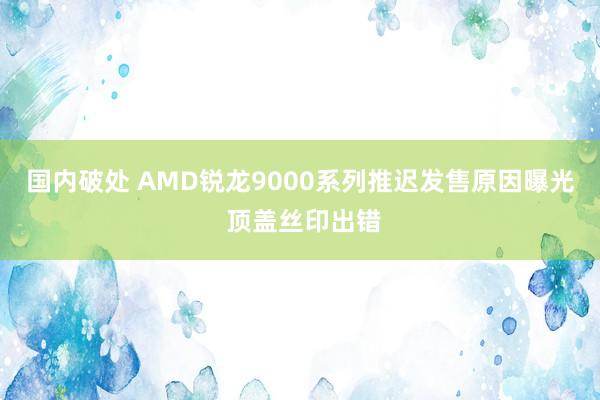 国内破处 AMD锐龙9000系列推迟发售原因曝光 顶盖丝印出错